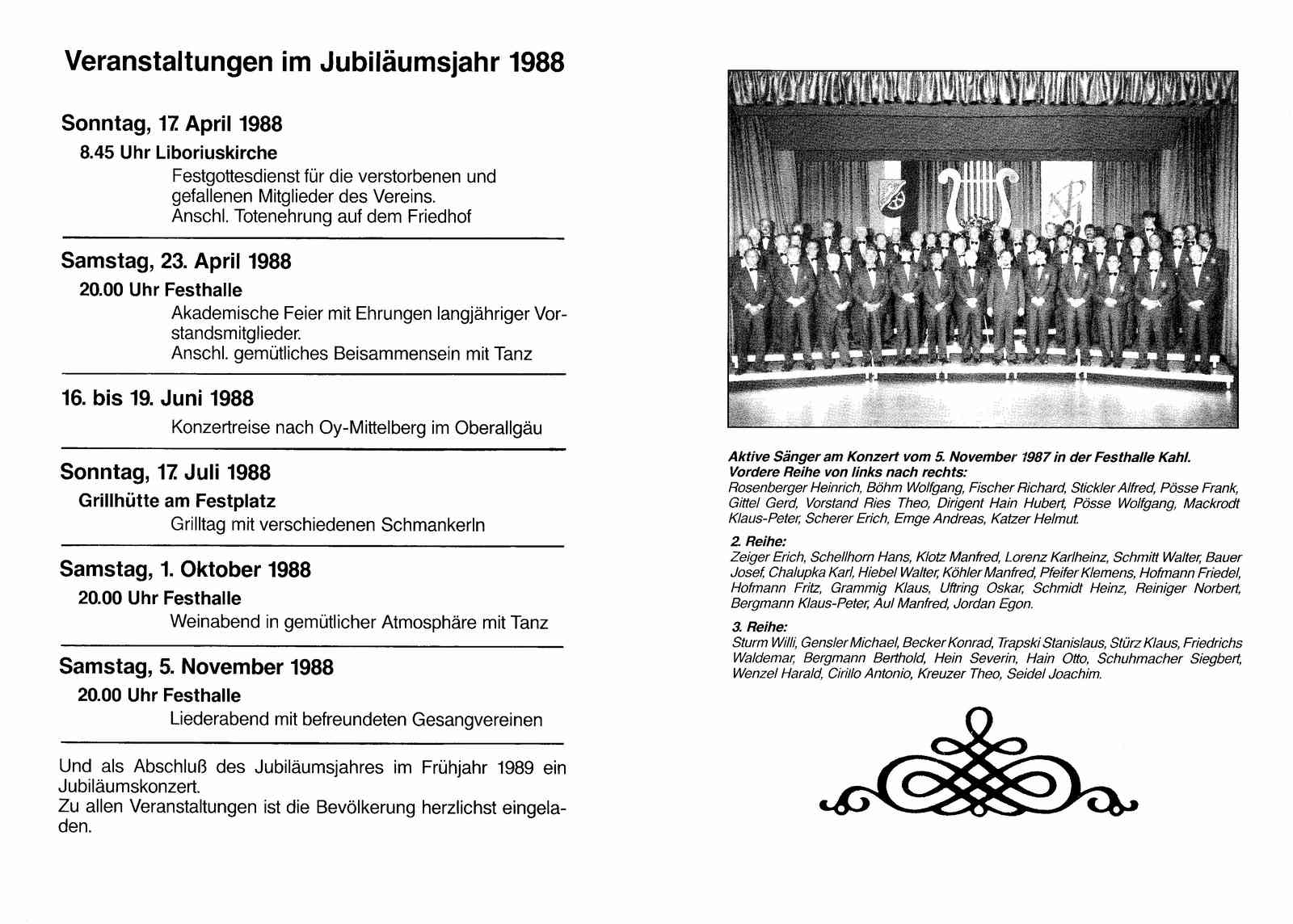 Veranstaltungen im Jubiläumsjahr 1988

Sonntag, 17. April 1988
8.45 Uhr Liboriuskirche
Festgottesdienst für die verstorbenen und gefallenen Mitglieder des Vereins.
Anschl. Totenehrung auf dem Friedhof

Samstag, 23. April 1988
20.00 Uhr Festhalle
Akademische Feier mit Ehrungen langjähriger Vorstandsmitglieder.
Anschl. gemütliches Beisammensein mit Tanz

16. bis 19. Juni 1988
Konzertreise nach Oy-Mittelberg im Oberallgäu

Sonntag, 17. Juli 1988
Grillhütte am Festplatz
Grilltag mit verschiedenen Schmankerln

Samstag, 1. Oktober 1988
20.00 Uhr Festhalle
Weinabend in gemütlicher Atmosphäre mit Tanz

Samstag, 5. November 1988
20.00 Uhr Festhalle
Liederabend mit befreundeten Gesangvereinen

Und als Abschluß des Jubiläumsjahres im Frühjahr 1989 ein Jubiläumskonzert.
Zu allen Veranstaltungen ist die Bevölkerung herzlichst eingeladen.

Aktive Sänger am Konzert vom 5. November 1987 in der Festhalle Kahl.
Vordere Reihe von links nach rechts:
Rosenberger Heinrich, Böhm Wolfgang, Fischer Richard, Stickler Alfred, Pösse Frank, Gittel Gerd, Vorstand Ries Theo, Dirigent Hain Hubert, Pösse Wolfgang, Mackrodt Klaus-Peter, Scherer Erich, Emge Andreas, Katzer Helmut.

2. Reihe:
Zeiger Erich, Schellhorn Hans, Klotz Manfred, Lorenz Karlheinz, Schmitt Walter, Bauer Josef, Chalupka Karl, Hiebel Walter, Köhler Manfred, Pfeifer Klemens, Hofmann Friedel, Hofmann Fritz, Grammig Klaus, Uftring Oskar, Schmidt Heinz, Reiniger Norbert, Bergmann Klaus-Peter, Aul Manfred, Jordan Egon.

3. Reihe:
Sturm Willi, Gensler Michael, Becker Konrad, Trapski Stanislaus, Stürz Klaus, Friedrichs Waldemar, Bergmann Berthold, Hein Severin, Hain Otto, Schuhmacher Siegbert, Wenzel Harald, Cirillo Antonio, Kreuzer Theo, Seidel Joachim.